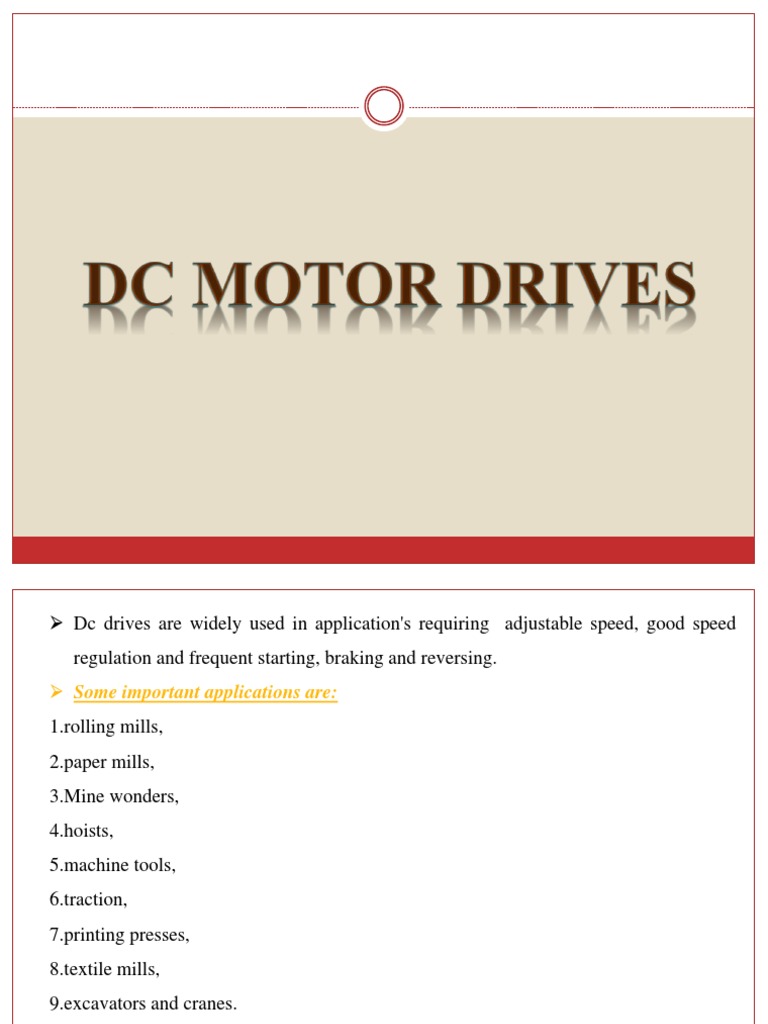 DC MOTOR DRIVES

➢ Dc drives are widely used in application's requiring adjustable speed, good speed regulation and frequent starting, braking and reversing.

➢ Some important applications are:

1.rolling mills,

2.paper mills,

3.Mine wonders,

4.hoists,

5.machine tools,

6.traction,

7.printing presses,

8.textile mills,

9.excavators and cranes.